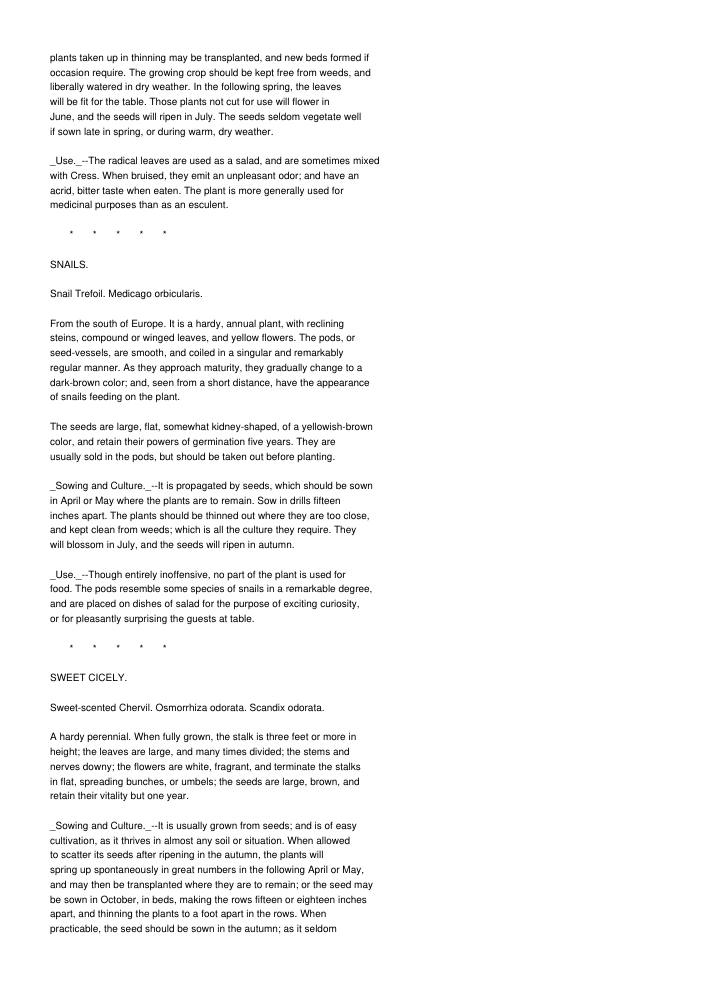 plants taken up in thinning may be transplanted, and new beds formed if occasion require. The growing crop should be kept free from weeds, and liberally watered in dry weather. In the following spring, the leaves will be fit for the table. Those plants not cut for use will flower in June, and the seeds will ripen in July. The seeds seldom vegetate well if sown late in spring, or during warm, dry weather.

_Use._--The radical leaves are used as a salad, and are sometimes mixed with Cress. When bruised, they emit an unpleasant odor; and have an acrid, bitter taste when eaten. The plant is more generally used for medicinal purposes than as an esculent.

* * * * *

SNAILS.

Snail Trefoil. Medicago orbicularis.

From the south of Europe. It is a hardy, annual plant, with reclining steins, compound or winged leaves, and yellow flowers. The pods, or seed-vessels, are smooth, and coiled in a singular and remarkably regular manner. As they approach maturity, they gradually change to a dark-brown color; and, seen from a short distance, have the appearance of snails feeding on the plant.

The seeds are large, flat, somewhat kidney-shaped, of a yellowish-brown color, and retain their powers of germination five years. They are usually sold in the pods, but should be taken out before planting.

_Sowing and Culture._--It is propagated by seeds, which should be sown in April or May where the plants are to remain. Sow in drills fifteen inches apart. The plants should be thinned out where they are too close, and kept clean from weeds; which is all the culture they require. They will blossom in July, and the seeds will ripen in autumn.

_Use._--Though entirely inoffensive, no part of the plant is used for food. The pods resemble some species of snails in a remarkable degree, and are placed on dishes of salad for the purpose of exciting curiosity, or for pleasantly surprising the guests at table.

* * * * *

SWEET CICELY.

Sweet-scented Chervil. Osmorrhiza odorata. Scandix odorata.

A hardy perennial. When fully grown, the stalk is three feet or more in height; the leaves are large, and many times divided; the stems and nerves downy; the flowers are white, fragrant, and terminate the stalks in flat, spreading bunches, or umbels; the seeds are large, brown, and retain their vitality but one year.

_Sowing and Culture._--It is usually grown from seeds; and is of easy cultivation, as it thrives in almost any soil or situation. When allowed to scatter its seeds after ripening in the autumn, the plants will spring up spontaneously in great numbers in the following April or May, and may then be transplanted where they are to remain; or the seed may be sown in October, in beds, making the rows fifteen or eighteen inches apart, and thinning the plants to a foot apart in the rows. When practicable, the seed should be sown in the autumn; as it seldom